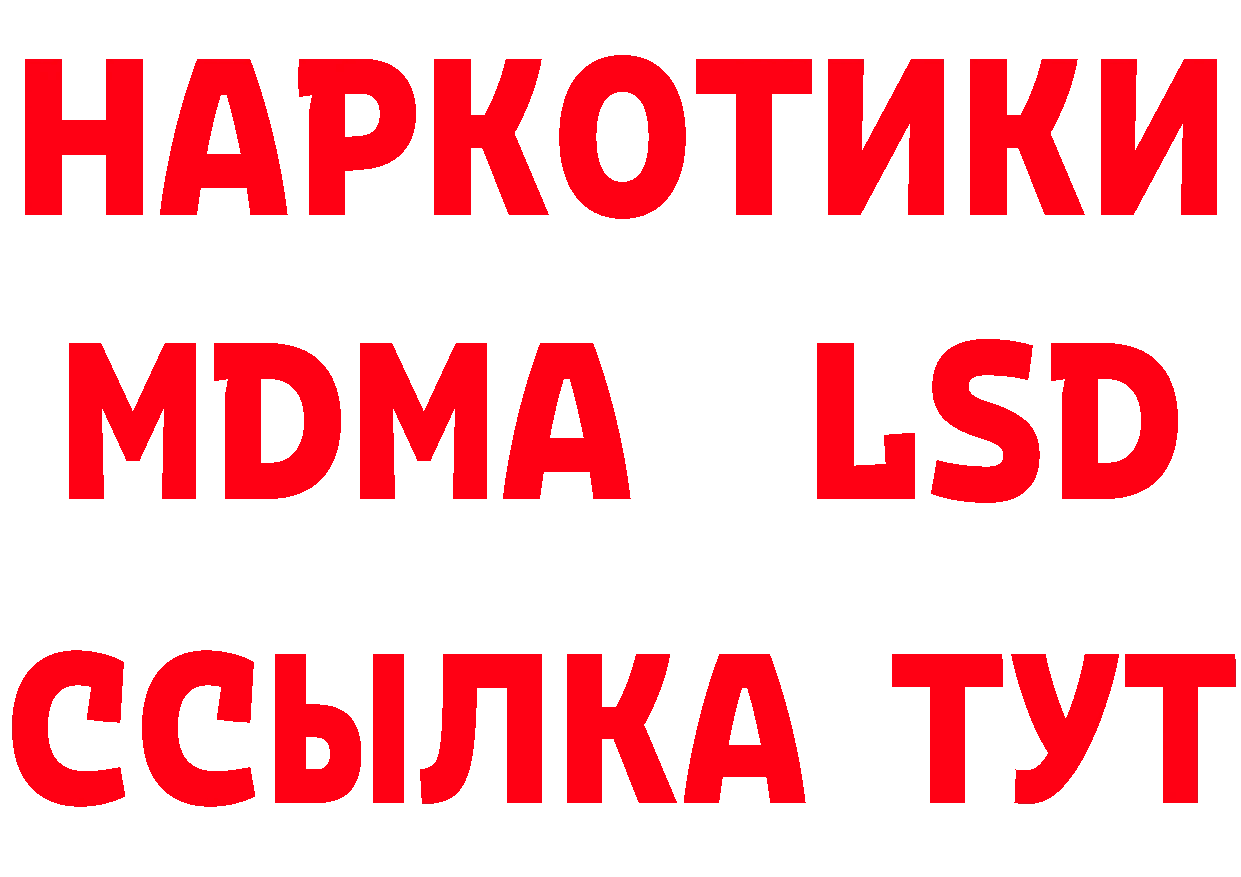 НАРКОТИКИ
MDMA LSD
ССЫЛКА ТУТ